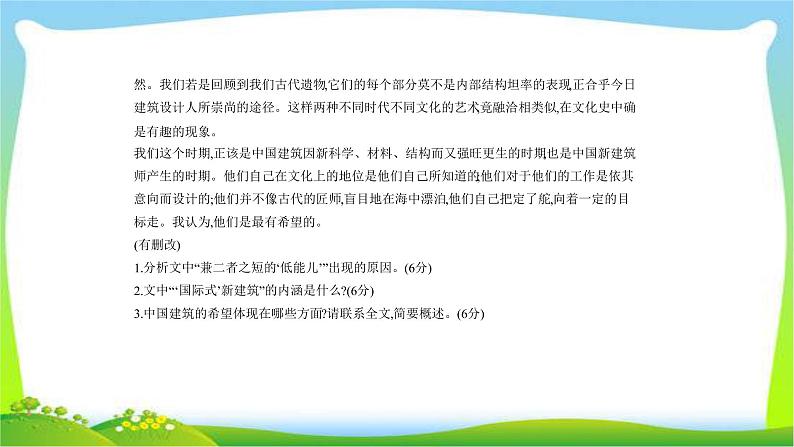 然。我们若是回顾到我们古代遗物,它们的每个部分莫不是内部结构坦率的表现,正合乎今日建筑设计人所崇尚的途径。这样两种不同时代不同文化的艺术竟融洽相类似,在文化史中确是有趣的现象。

我们这个时期,正该是中国建筑因新科学、材料、结构而又强旺更生的时期,也是中国新建筑师产生的时期。他们自己在文化上的地位是他们自己所知道的,他们对于他们的工作是依其意向而设计的;他们并不像古代的匠师,盲目地在海中漂泊,他们自己把定了舵,向着一定的目标走。我认为,他们是最有希望的。

(有删改)

1.分析文中“兼二者之短的‘低能儿’”出现的原因。(6分)

2.文中“‘国际式’新建筑”的内涵是什么?(6分)

3.中国建筑的希望体现在哪些方面?请联系全文,简要概述。(6分)